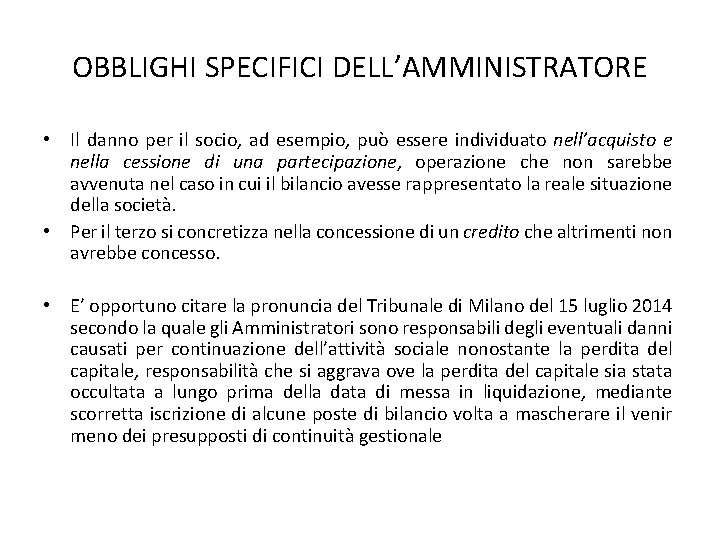 OBBLIGHI SPECIFICI DELL'AMMINISTRATORE

• Il danno per il socio, ad esempio, può essere individuato nell'acquisto e nella cessione di una partecipazione, operazione che non sarebbe avvenuta nel caso in cui il bilancio avesse rappresentato la reale situazione della società.

• Per il terzo si concretizza nella concessione di un credito che altrimenti non avrebbe concesso.

• E' opportuno citare la pronuncia del Tribunale di Milano del 15 luglio 2014 secondo la quale gli Amministratori sono responsabili degli eventuali danni causati per continuazione dell'attività sociale nonostante la perdita del capitale, responsabilità che si aggrava ove la perdita del capitale sia stata occultata a lungo prima della data di messa in liquidazione, mediante scorretta iscrizione di alcune poste di bilancio volta a mascherare il venir meno dei presupposti di continuità gestionale